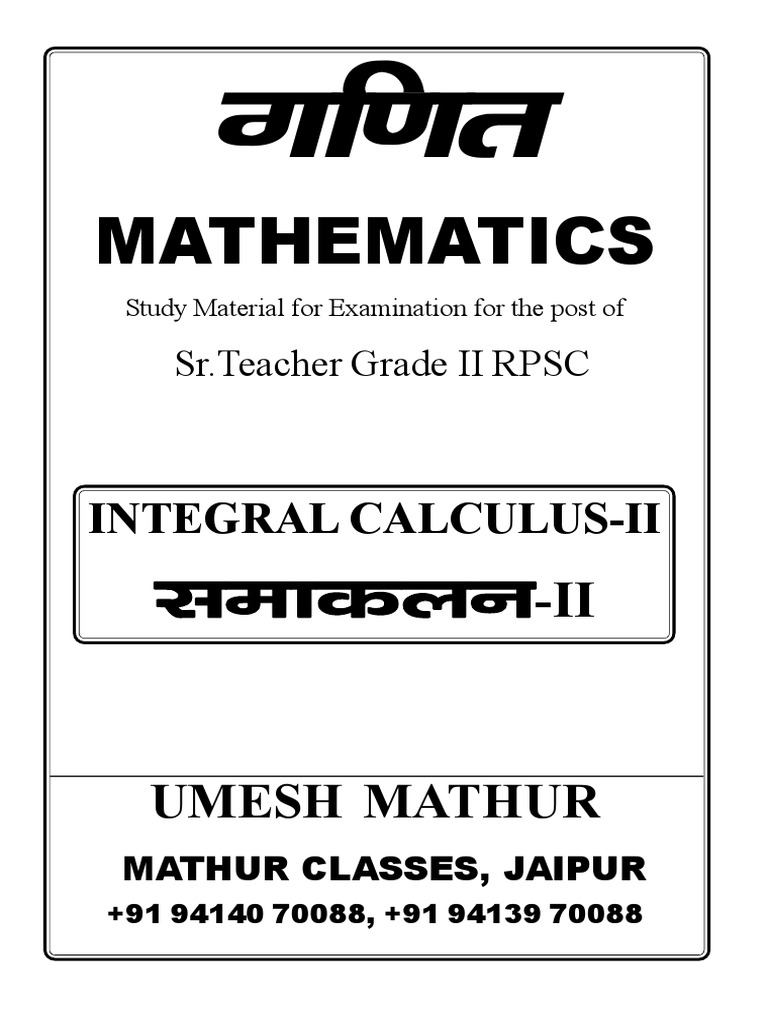 गणित

MATHEMATICS

Study Material for Examination for the post of

Sr.Teacher Grade II RPSC

INTEGRAL CALCULUS-II

समाकलन-II

UMESH MATHUR

MATHUR CLASSES, JAIPUR

+91 94140 70088, +91 94139 70088